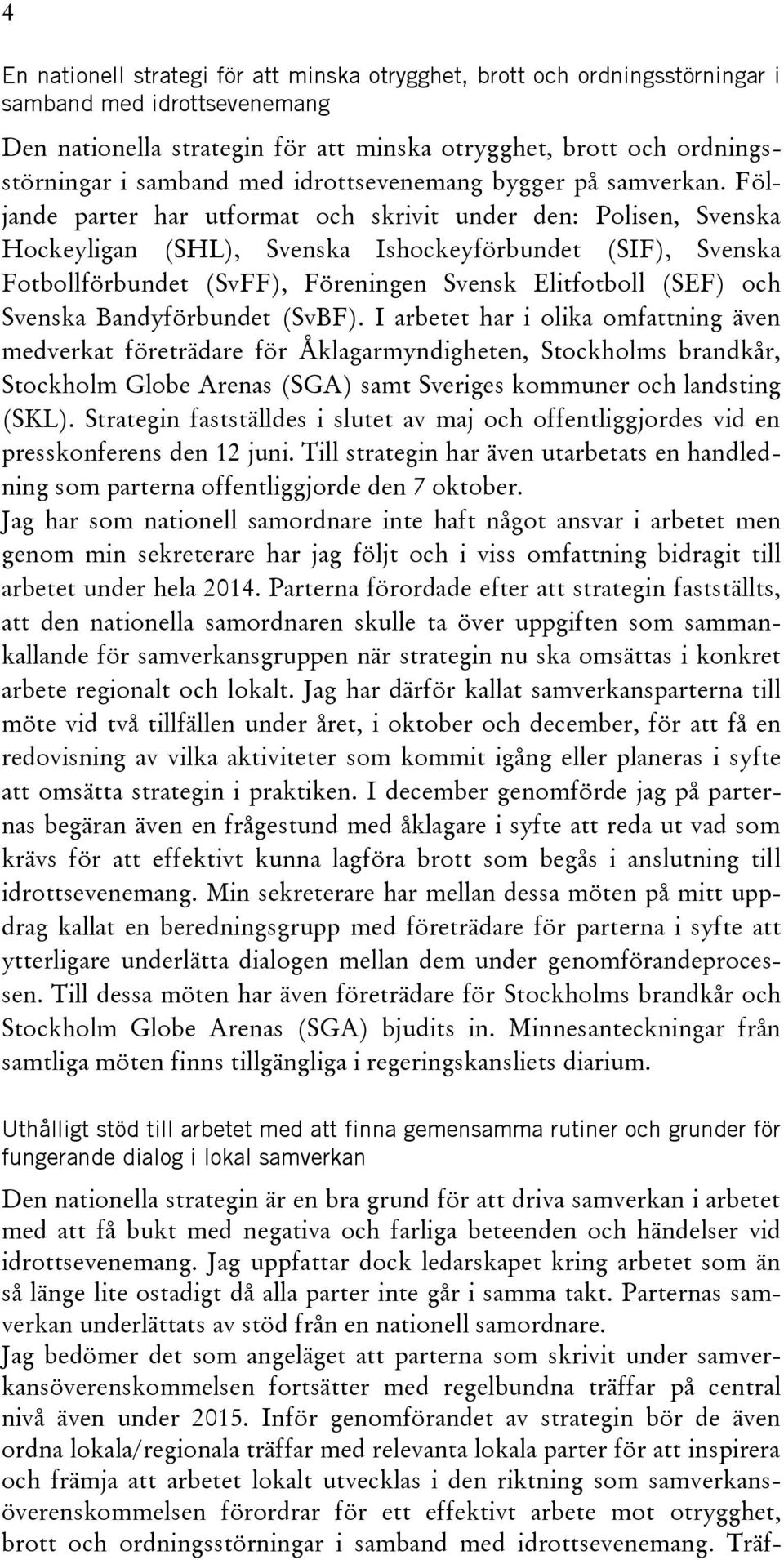 4

En nationell strategi för att minska otrygghet, brott och ordningsstörningar i samband med idrottsevenemang

Den nationella strategin för att minska otrygghet, brott och ordningsstörningar i samband med idrottsevenemang bygger på samverkan. Följande parter har utformat och skrivit under den: Polisen, Svenska Hockeyligan (SHL), Svenska Ishockeyförbundet (SIF), Svenska Fotbollförbundet (SvFF), Föreningen Svensk Elitfotboll (SEF) och Svenska Bandyförbundet (SvBF). I arbetet har i olika omfattning även medverkat företrädare för Åklagarmyndigheten, Stockholms brandkår, Stockholm Globe Arenas (SGA) samt Sveriges kommuner och landsting (SKL). Strategin fastställdes i slutet av maj och offentliggjordes vid en presskonferens den 12 juni. Till strategin har även utarbetats en handledning som parterna offentliggjorde den 7 oktober.
Jag har som nationell samordnare inte haft något ansvar i arbetet men genom min sekreterare har jag följt och i viss omfattning bidragit till arbetet under hela 2014. Parterna förordade efter att strategin fastställts, att den nationella samordnaren skulle ta över uppgiften som sammankallande för samverkansgruppen när strategin nu ska omsättas i konkret arbete regionalt och lokalt. Jag har därför kallat samverkansparterna till möte vid två tillfällen under året, i oktober och december, för att få en redovisning av vilka aktiviteter som kommit igång eller planeras i syfte att omsätta strategin i praktiken. I december genomförde jag på parternas begäran även en frågestund med åklagare i syfte att reda ut vad som krävs för att effektivt kunna lagföra brott som begås i anslutning till idrottsevenemang. Min sekreterare har mellan dessa möten på mitt uppdrag kallat en beredningsgrupp med företrädare för parterna i syfte att ytterligare underlätta dialogen mellan dem under genomförandeprocessen. Till dessa möten har även företrädare för Stockholms brandkår och Stockholm Globe Arenas (SGA) bjudits in. Minnesanteckningar från samtliga möten finns tillgängliga i regeringskansliets diarium.

Uthålligt stöd till arbetet med att finna gemensamma rutiner och grunder för fungerande dialog i lokal samverkan

Den nationella strategin är en bra grund för att driva samverkan i arbetet med att få bukt med negativa och farliga beteenden och händelser vid idrottsevenemang. Jag uppfattar dock ledarskapet kring arbetet som än så länge lite ostadigt då alla parter inte går i samma takt. Parternas samverkan underlättats av stöd från en nationell samordnare.
Jag bedömer det som angeläget att parterna som skrivit under samverkansöverenskommelsen fortsätter med regelbundna träffar på central nivå även under 2015. Inför genomförandet av strategin bör de även ordna lokala/regionala träffar med relevanta lokala parter för att inspirera och främja att arbetet lokalt utvecklas i den riktning som samverkansöverenskommelsen förordrar för ett effektivt arbete mot otrygghet, brott och ordningsstörningar i samband med idrottsevenemang. Träf-